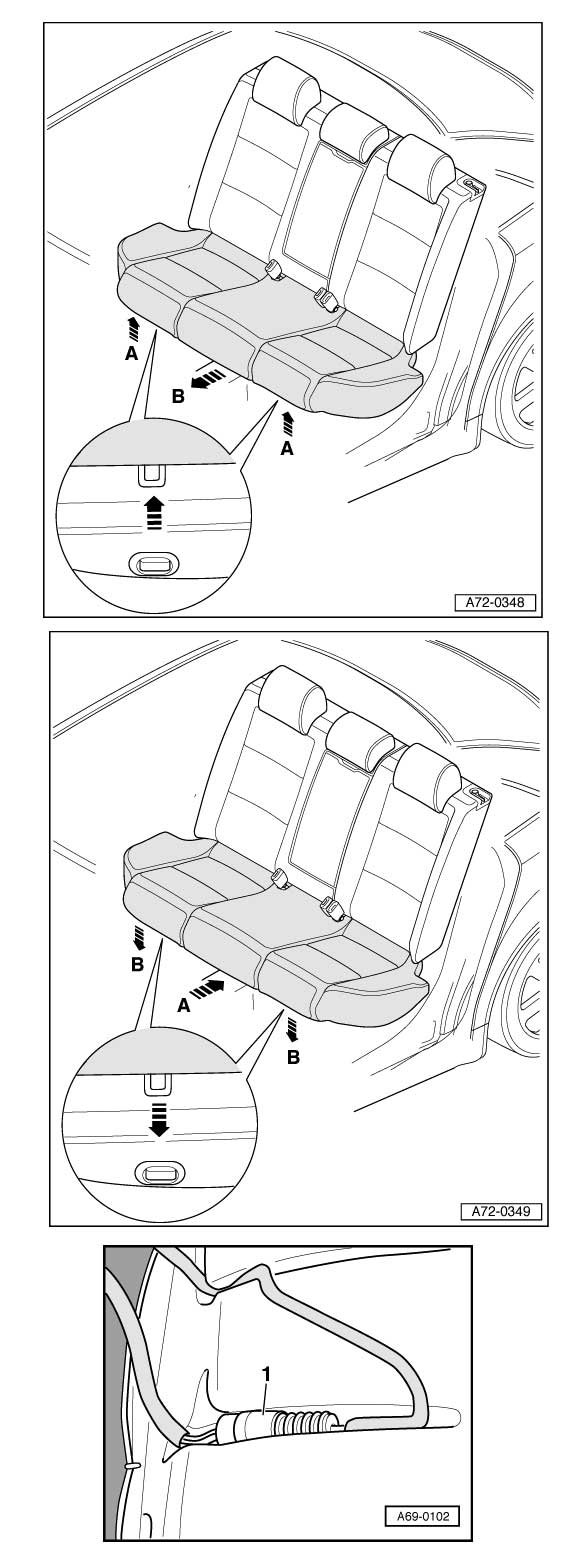 A
B
A
A72-0348

B
A
B
A72-0349

1
A69-0102